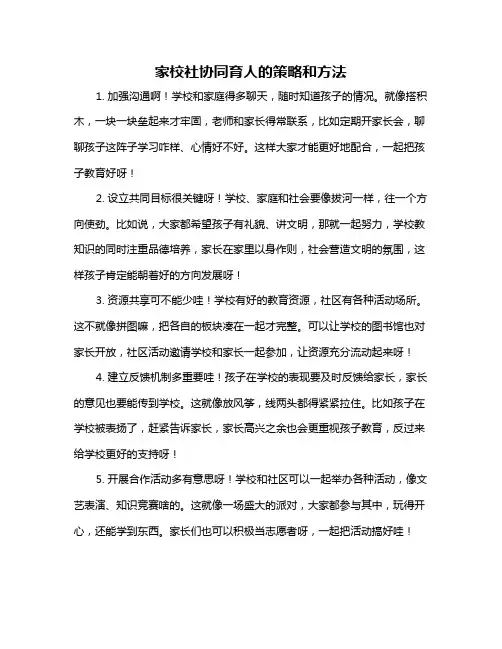 家校社协同育人的策略和方法

1. 加强沟通啊！学校和家庭得多聊天，随时知道孩子的情况。就像搭积木，一块一块垒起来才牢固，老师和家长得常联系，比如定期开家长会，聊聊孩子这阵子学习咋样、心情好不好。这样大家才能更好地配合，一起把孩子教育好呀！

2. 设立共同目标很关键呀！学校、家庭和社会要像拔河一样，往一个方向使劲。比如说，大家都希望孩子有礼貌、讲文明，那就一起努力，学校教知识的同时注重品德培养，家长在家里以身作则，社会营造文明的氛围，这样孩子肯定能朝着好的方向发展呀！

3. 资源共享可不能少哇！学校有好的教育资源，社区有各种活动场所。这不就像拼图嘛，把各自的板块凑在一起才完整。可以让学校的图书馆也对家长开放，社区活动邀请学校和家长一起参加，让资源充分流动起来呀！

4. 建立反馈机制多重要哇！孩子在学校的表现要及时反馈给家长，家长的意见也要能传到学校。这就像放风筝，线两头都得紧紧拉住。比如孩子在学校被表扬了，赶紧告诉家长，家长高兴之余也会更重视孩子教育，反过来给学校更好的支持呀！

5. 开展合作活动多有意思呀！学校和社区可以一起举办各种活动，像文艺表演、知识竞赛啥的。这就像一场盛大的派对，大家都参与其中，玩得开心，还能学到东西。家长们也可以积极当志愿者呀，一起把活动搞好哇！